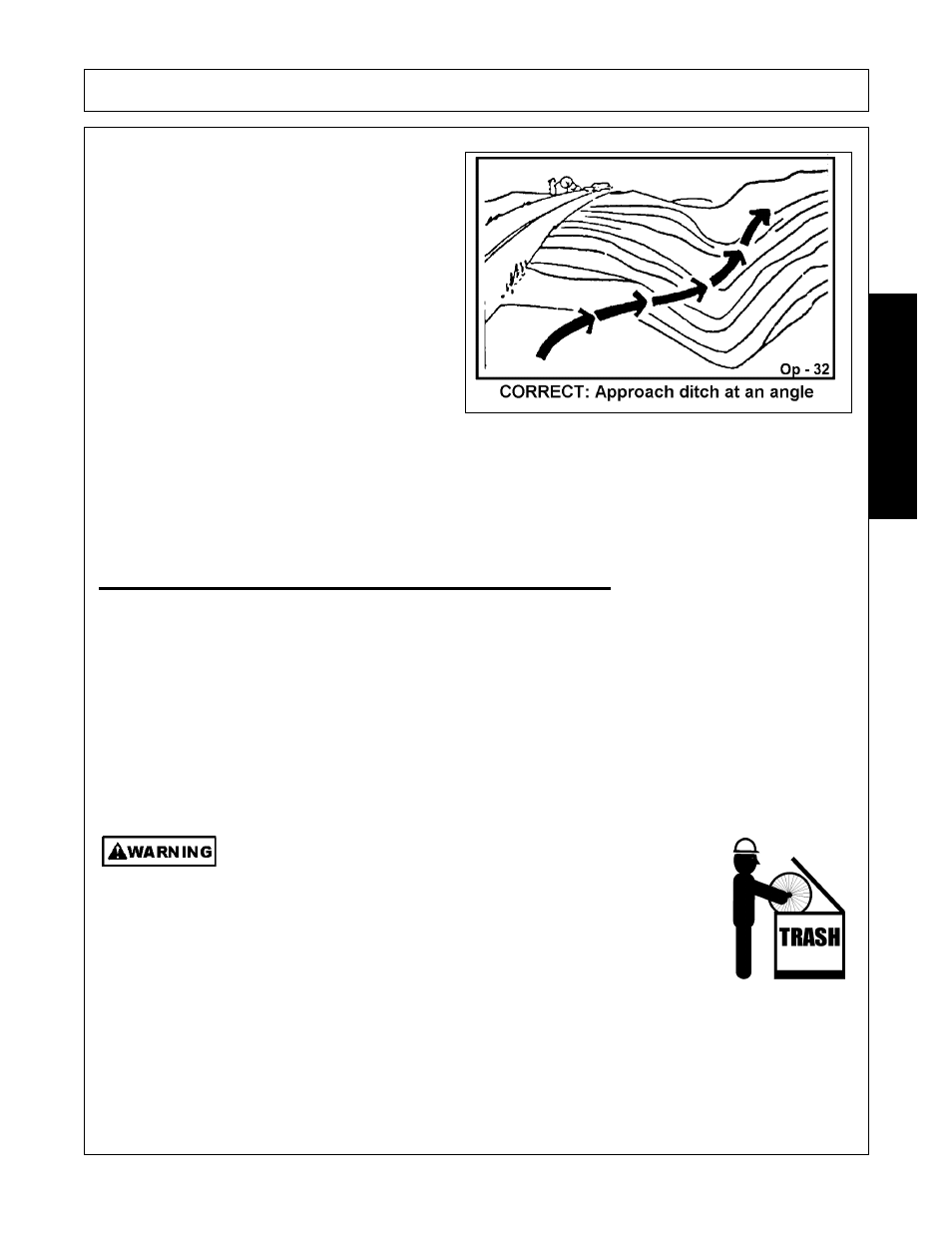 Op - 32
CORRECT: Approach ditch at an angle

WARNING

TRASH